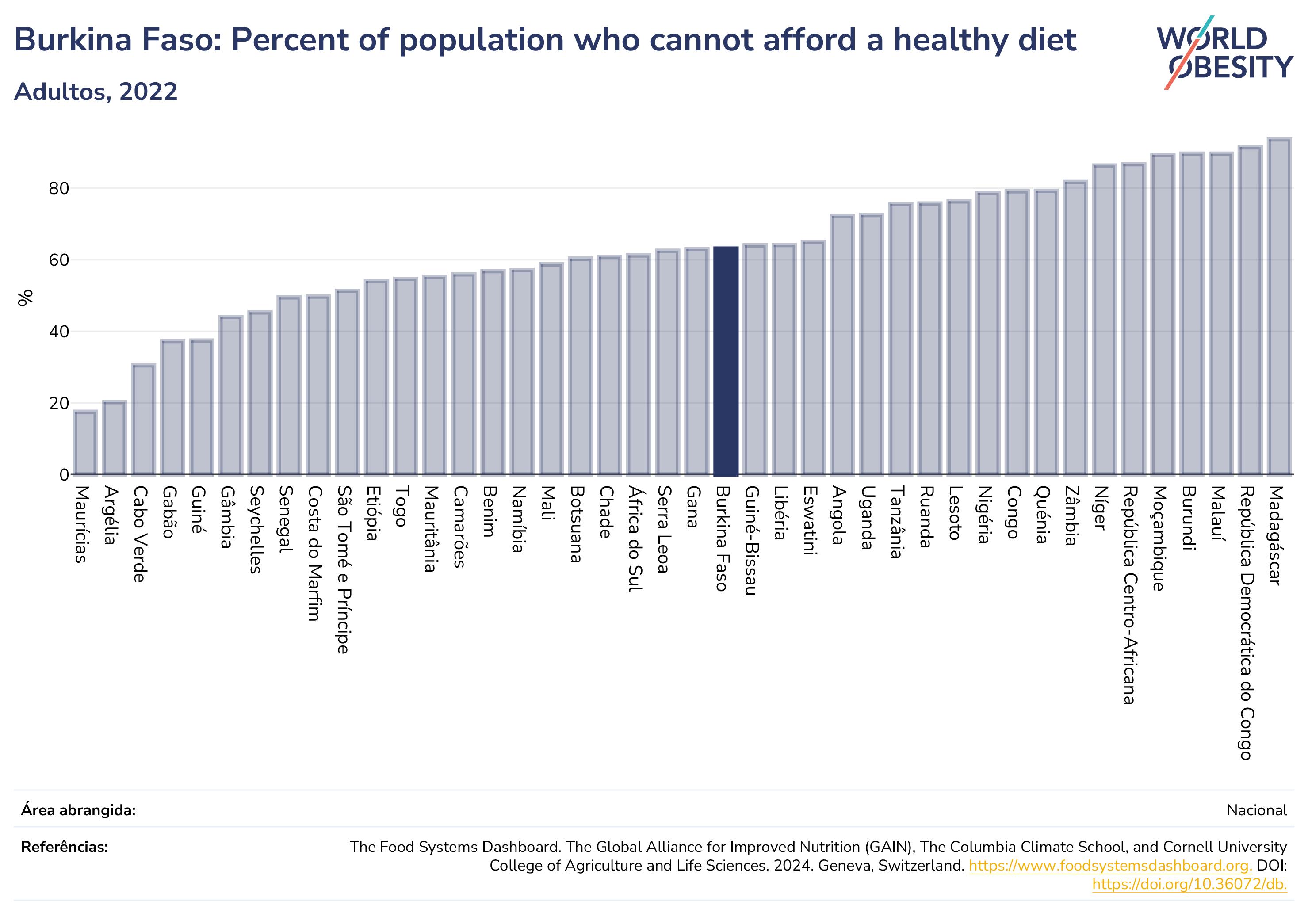 Burkina Faso: Percent of population who cannot afford a healthy diet

Adultos, 2022

WORLD OBESITY

%

80
60
40
20
0

Maurícias
Argélia
Cabo Verde
Gabão
Guiné
Gâmbia
Seychelles
Senegal
Costa do Marfim
São Tomé e Príncipe
Etiópia
Togo
Mauritânia
Camarões
Benim
Namíbia
Mali
Botsuana
Chade
África do Sul
Serra Leoa
Gana
Burkina Faso
Guiné-Bissau
Libéria
Eswatini
Angola
Uganda
Tanzânia
Ruanda
Lesoto
Nigéria
Congo
Quénia
Zâmbia
Níger
República Centro-Africana
Moçambique
Burundi
Malauí
República Democrática do Congo
Madagáscar

Área abrangida: Nacional

Referências: The Food Systems Dashboard. The Global Alliance for Improved Nutrition (GAIN), The Columbia Climate School, and Cornell University College of Agriculture and Life Sciences. 2024. Geneva, Switzerland. https://www.foodsystemsdashboard.org. DOI: https://doi.org/10.36072/db.